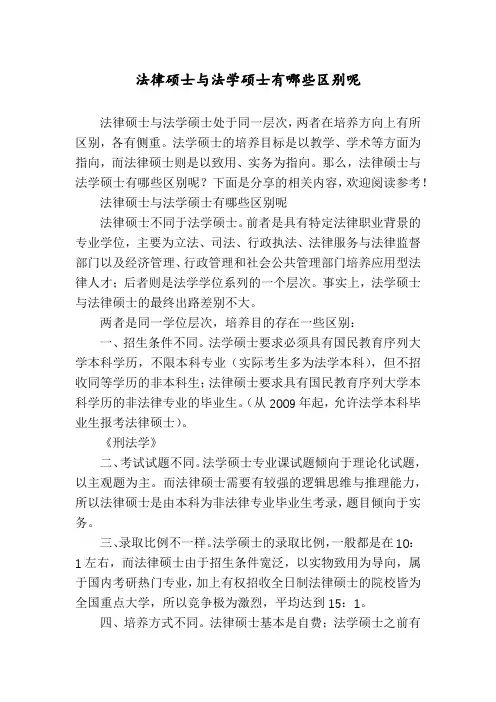 法律硕士与法学硕士有哪些区别呢

法律硕士与法学硕士处于同一层次，两者在培养方向上有所区别，各有侧重。法学硕士的培养目标是以教学、学术等方面为指向，而法律硕士则是以致用、实务为指向。那么，法律硕士与法学硕士有哪些区别呢？下面是分享的相关内容，欢迎阅读参考！

法律硕士与法学硕士有哪些区别呢

法律硕士不同于法学硕士。前者是具有特定法律职业背景的专业学位，主要为立法、司法、行政执法、法律服务与法律监督部门以及经济管理、行政管理和社会公共管理部门培养应用型法律人才；后者则是法学学位系列的一个层次。事实上，法学硕士与法律硕士的最终出路差别不大。

两者是同一学位层次，培养目的存在一些区别：

一、招生条件不同。法学硕士要求必须具有国民教育序列大学本科学历，不限本科专业（实际考生多为法学本科），但不招收同等学历的非本科生；法律硕士要求具有国民教育序列大学本科学历的非法律专业的毕业生。（从 2009 年起，允许法学本科毕业生报考法律硕士）。

《刑法学》

二、考试试题不同。法学硕士专业课试题倾向于理论化试题，以主观题为主。而法律硕士需要有较强的逻辑思维与推理能力，所以法律硕士是由本科为非法律专业毕业生考录，题目倾向于实务。

三、录取比例不一样。法学硕士的录取比例，一般都是在 10：1 左右，而法律硕士由于招生条件宽泛，以实物致用为导向，属于国内考研热门专业，加上有权招收全日制法律硕士的院校皆为全国重点大学，所以竞争极为激烈，平均达到 15：1。

四、培养方式不同。法律硕士基本是自费；法学硕士之前有